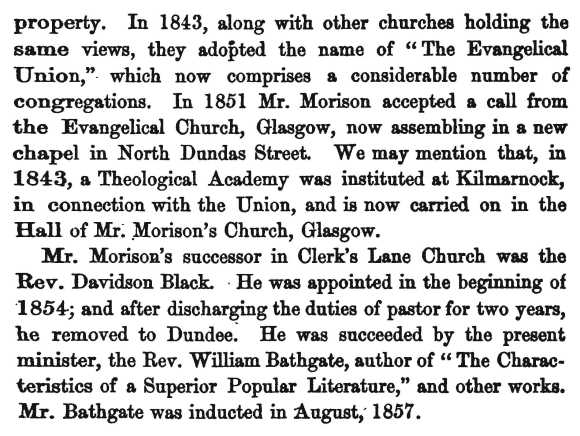 property. In 1843, along with other churches holding the same views, they adopted the name of "The Evangelical Union," which now comprises a considerable number of congregations. In 1851 Mr. Morison accepted a call from the Evangelical Church, Glasgow, now assembling in a new chapel in North Dundas Street. We may mention that, in 1843, a Theological Academy was instituted at Kilmarnock, in connection with the Union, and is now carried on in the Hall of Mr. Morison's Church, Glasgow.

Mr. Morison's successor in Clerk's Lane Church was the Rev. Davidson Black. He was appointed in the beginning of 1854; and after discharging the duties of pastor for two years, he removed to Dundee. He was succeeded by the present minister, the Rev. William Bathgate, author of "The Characteristics of a Superior Popular Literature," and other works. Mr. Bathgate was inducted in August, 1857.